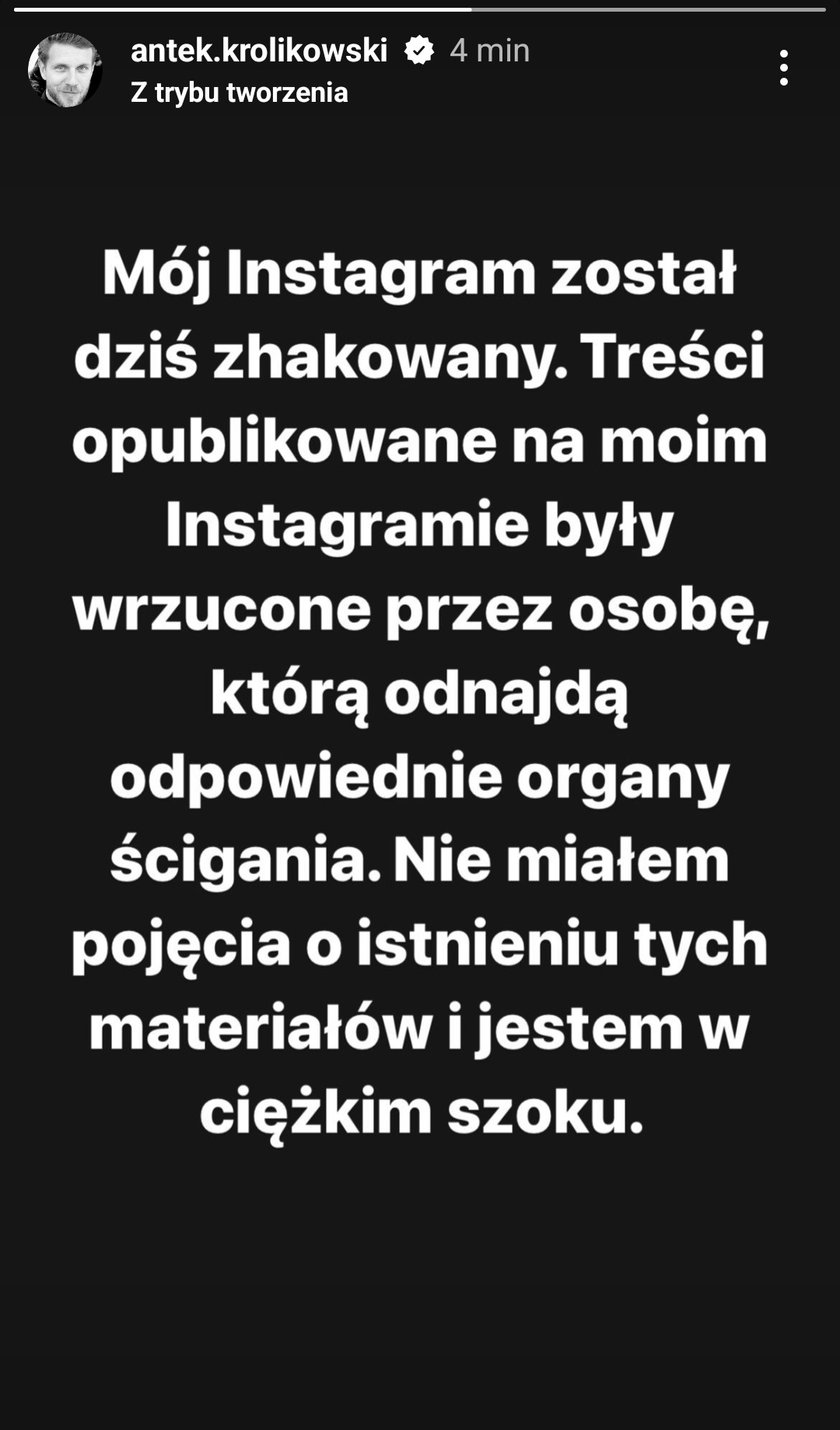 antek.krolikowski 4 min
Z trybu tworzenia

Mój Instagram został dziś zhakowany. Treści opublikowane na moim Instagramie były wrzucone przez osobę, którą odnajdą odpowiednie organy ścigania. Nie miałem pojęcia o istnieniu tych materiałów i jestem w ciężkim szoku.